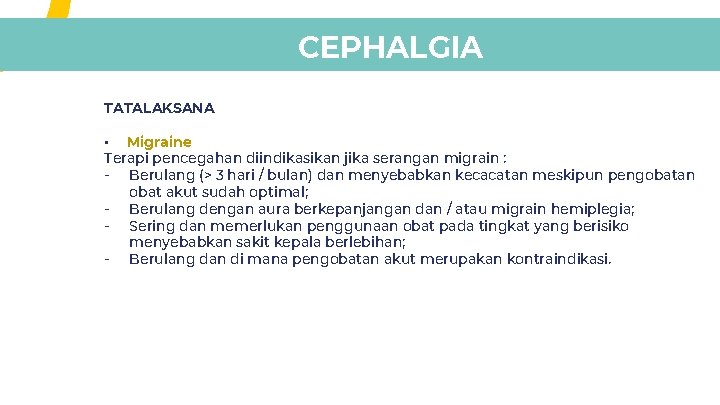 CEPHALGIA

TATALAKSANA

▪ Migraine
Terapi pencegahan diindikasikan jika serangan migrain :
- Berulang (> 3 hari / bulan) dan menyebabkan kecacatan meskipun pengobatan obat akut sudah optimal;
- Berulang dengan aura berkepanjangan dan / atau migrain hemiplegia;
- Sering dan memerlukan penggunaan obat pada tingkat yang berisiko menyebabkan sakit kepala berlebihan;
- Berulang dan di mana pengobatan akut merupakan kontraindikasi.